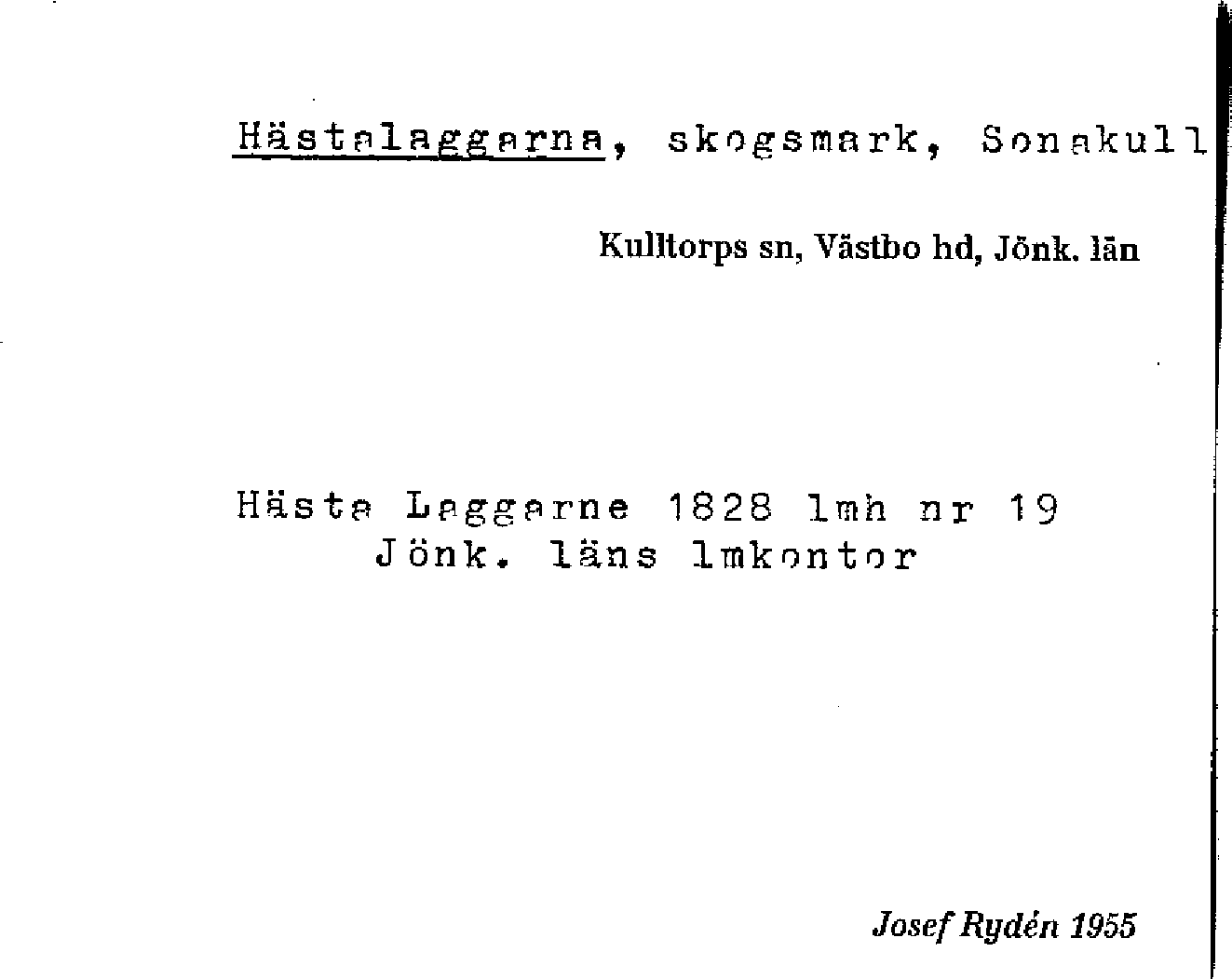 Hästalaggarna, skogsmark, Sonakull

Kulltorps sn, Västbo hd, Jönk. län

Hästa Laggarne 1828 lmh nr 19
Jönk. läns lmkontor

Josef Rydén 1955